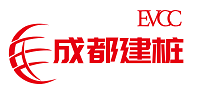 EVCC
成都建桩